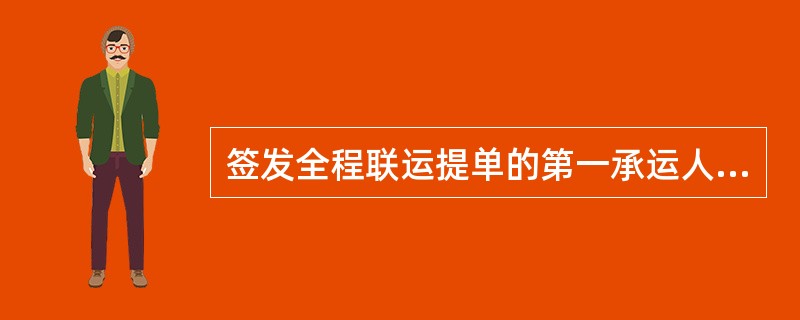 签发全程联运提单的第一承运人...